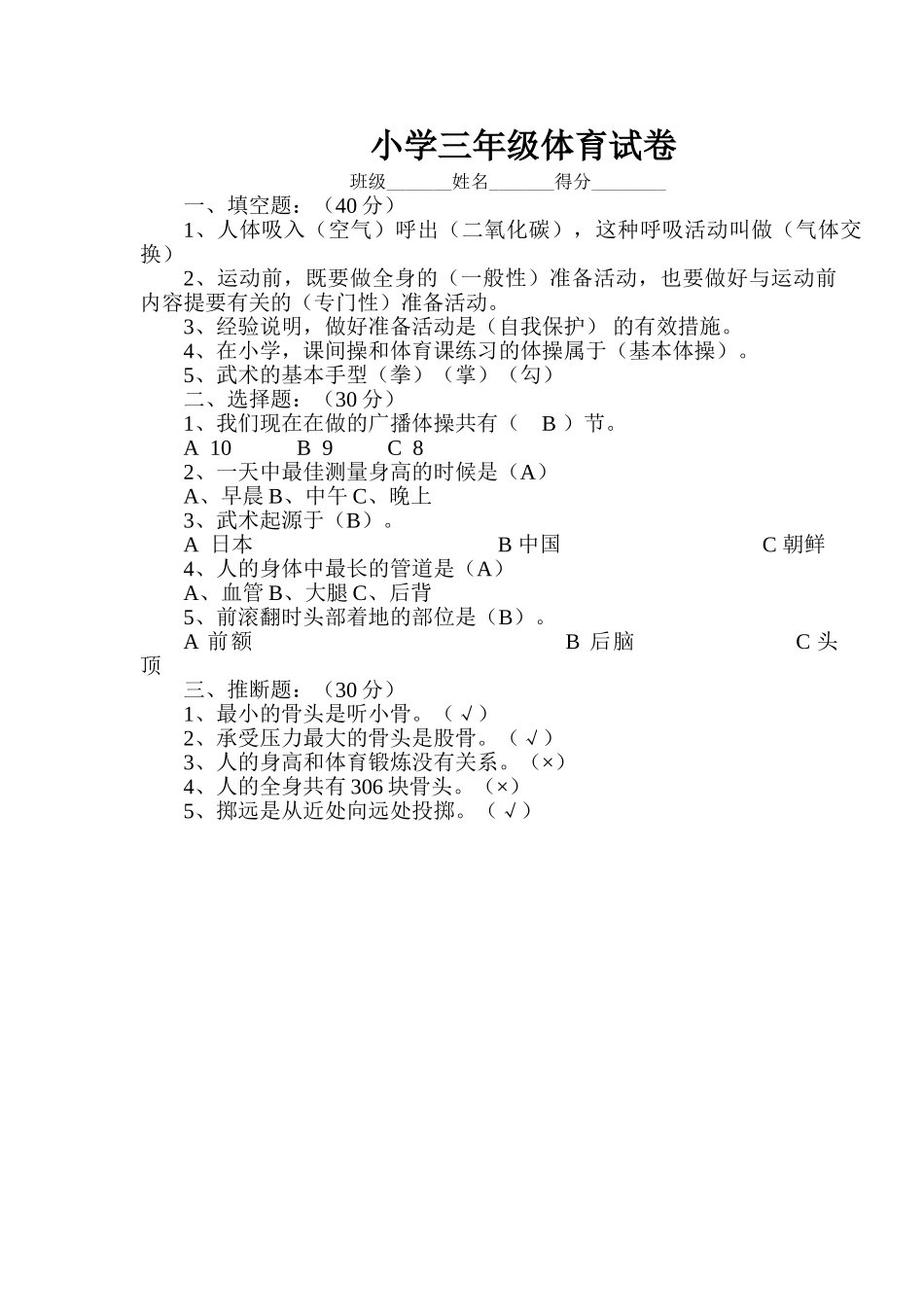 小学三年级体育试卷

班级_______姓名_______得分________

一、填空题：（40 分）

1、人体吸入（空气）呼出（二氧化碳），这种呼吸活动叫做（气体交换）

2、运动前，既要做全身的（一般性）准备活动，也要做好与运动前内容提要有关的（专门性）准备活动。

3、经验说明，做好准备活动是（自我保护） 的有效措施。

4、在小学，课间操和体育课练习的体操属于（基本体操）。

5、武术的基本手型（拳）（掌）（勾）

二、选择题：（30 分）

1、我们现在在做的广播体操共有（ B ）节。

A 10 B 9 C 8

2、一天中最佳测量身高的时候是（A）

A、早晨 B、中午 C、晚上

3、武术起源于（B）。

A 日本 B 中国 C 朝鲜

4、人的身体中最长的管道是（A）

A、血管 B、大腿 C、后背

5、前滚翻时头部着地的部位是（B）。

A 前额 B 后脑 C 头顶

三、推断题：（30 分）

1、最小的骨头是听小骨。（√）

2、承受压力最大的骨头是股骨。（√）

3、人的身高和体育锻炼没有关系。（×）

4、人的全身共有 306 块骨头。（×）

5、掷远是从近处向远处投掷。（√）